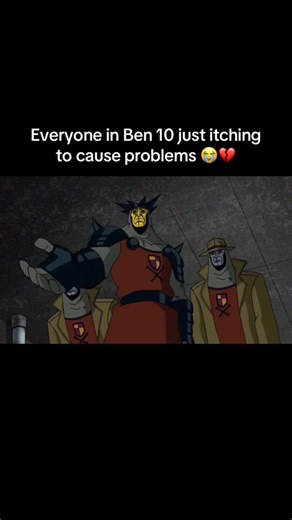 Everyone in Ben 10 just itching to cause problems 😭💔